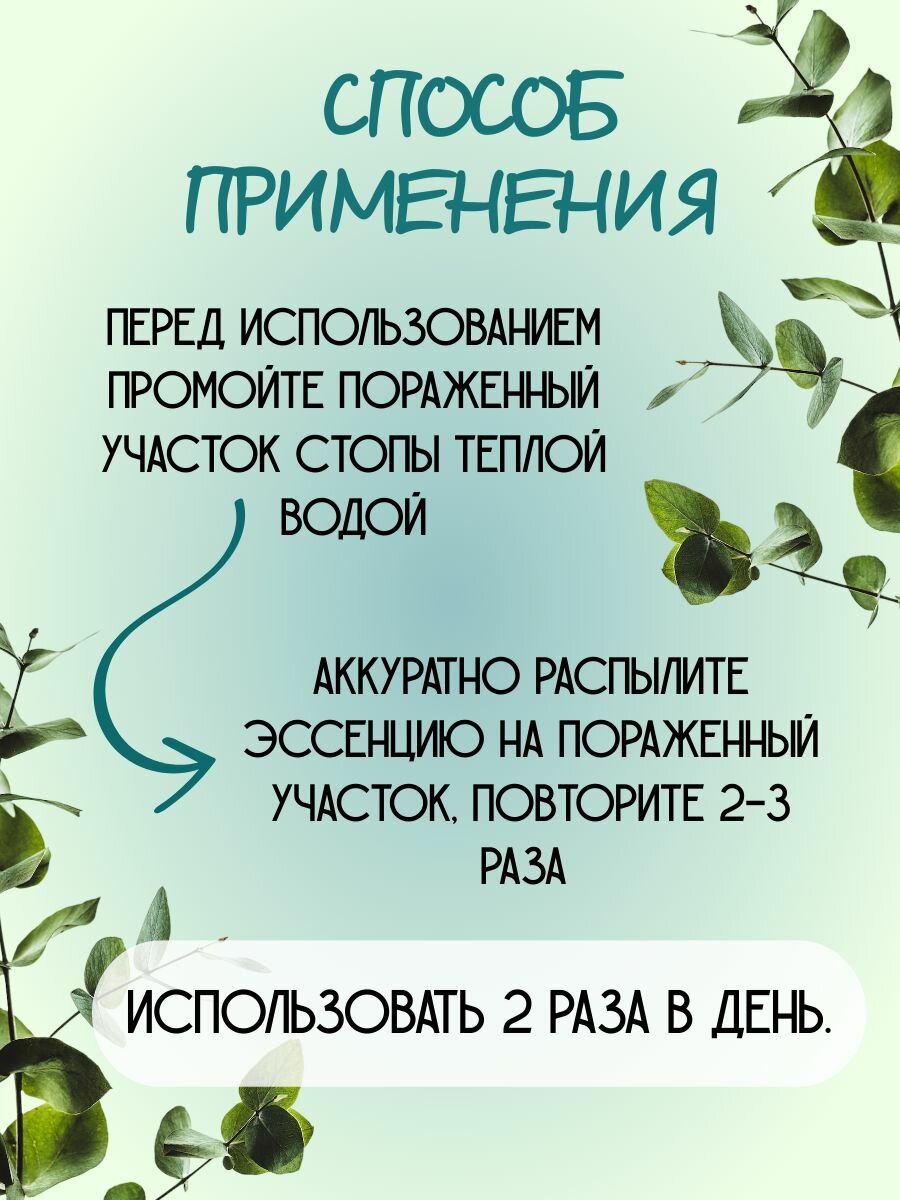 СПОСОБ ПРИМЕНЕНИЯ

ПЕРЕД ИСПОЛЬЗОВАНИЕМ ПРОМОЙТЕ ПОРАЖЕННЫЙ УЧАСТОК СТОПЫ ТЕПЛОЙ ВОДОЙ

АККУРАТНО РАСПЫЛИТЕ ЭССЕНЦИЮ НА ПОРАЖЕННЫЙ УЧАСТОК, ПОВТОРИТЕ 2-3 РАЗА

ИСПОЛЬЗОВАТЬ 2 РАЗА В ДЕНЬ.